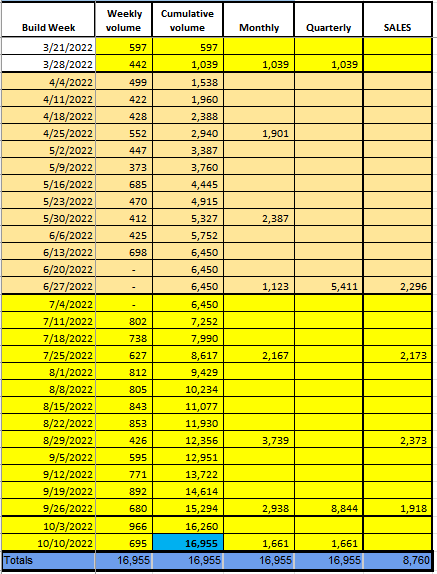 | Build Week | Weekly volume | Cumulative volume | Monthly | Quarterly | SALES |
|---|---|---|---|---|---|
| 3/21/2022 | 597 | 597 | | | |
| 3/28/2022 | 442 | 1,039 | 1,039 | 1,039 | |
| 4/4/2022 | 499 | 1,538 | | | |
| 4/11/2022 | 422 | 1,960 | | | |
| 4/18/2022 | 428 | 2,388 | | | |
| 4/25/2022 | 552 | 2,940 | 1,901 | | |
| 5/2/2022 | 447 | 3,387 | | | |
| 5/9/2022 | 373 | 3,760 | | | |
| 5/16/2022 | 685 | 4,445 | | | |
| 5/23/2022 | 470 | 4,915 | | | |
| 5/30/2022 | 412 | 5,327 | 2,387 | | |
| 6/6/2022 | 425 | 5,752 | | | |
| 6/13/2022 | 698 | 6,450 | | | |
| 6/20/2022 | - | 6,450 | | | |
| 6/27/2022 | - | 6,450 | 1,123 | 5,411 | 2,296 |
| 7/4/2022 | - | 6,450 | | | |
| 7/11/2022 | 802 | 7,252 | | | |
| 7/18/2022 | 738 | 7,990 | | | |
| 7/25/2022 | 627 | 8,617 | 2,167 | | 2,173 |
| 8/1/2022 | 812 | 9,429 | | | |
| 8/8/2022 | 805 | 10,234 | | | |
| 8/15/2022 | 843 | 11,077 | | | |
| 8/22/2022 | 853 | 11,930 | | | |
| 8/29/2022 | 426 | 12,356 | 3,739 | | 2,373 |
| 9/5/2022 | 595 | 12,951 | | | |
| 9/12/2022 | 771 | 13,722 | | | |
| 9/19/2022 | 892 | 14,614 | | | |
| 9/26/2022 | 680 | 15,294 | 2,938 | 8,844 | 1,918 |
| 10/3/2022 | 966 | 16,260 | | | |
| 10/10/2022 | 695 | 16,955 | 1,661 | 1,661 | |
| Totals | 16,955 | 16,955 | 16,955 | 16,955 | 8,760 |